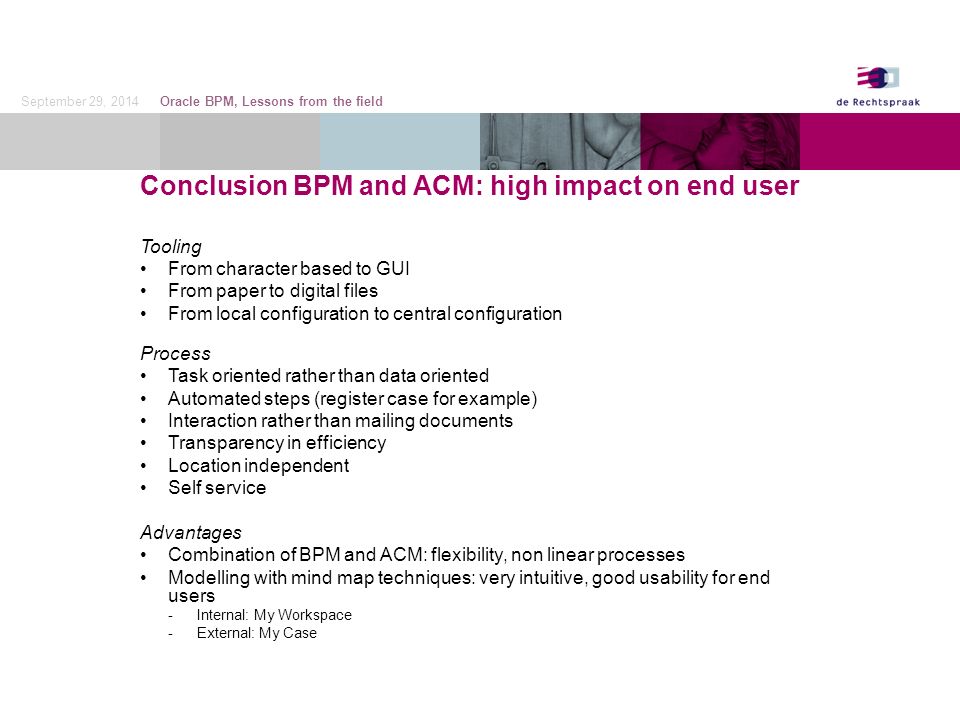 September 29, 2014 Oracle BPM, Lessons from the field

de Rechtspraak

Conclusion BPM and ACM: high impact on end user

Tooling
• From character based to GUI
• From paper to digital files
• From local configuration to central configuration

Process
• Task oriented rather than data oriented
• Automated steps (register case for example)
• Interaction rather than mailing documents
• Transparency in efficiency
• Location independent
• Self service

Advantages
• Combination of BPM and ACM: flexibility, non linear processes
• Modelling with mind map techniques: very intuitive, good usability for end users
- Internal: My Workspace
- External: My Case